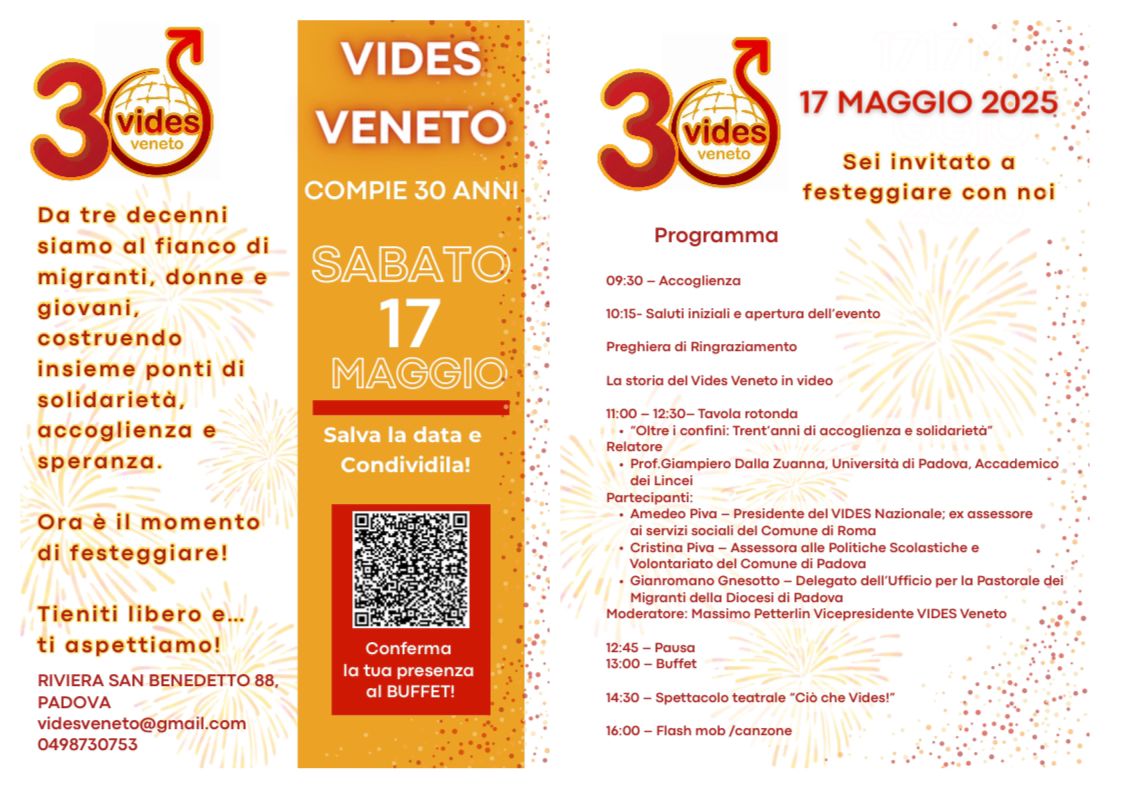 30 vides veneto

Da tre decenni siamo al fianco di migranti, donne e giovani, costruendo insieme ponti di solidarietà, accoglienza e speranza.

Ora è il momento di festeggiare!

Tieniti libero e... ti aspettiamo!

RIVIERA SAN BENEDETTO 88, PADOVA
videsveneto@gmail.com
0498730753

VIDES VENETO

COMPIE 30 ANNI

SABATO
17
MAGGIO

Salva la data e Condividila!

Conferma la tua presenza al BUFFET!

30 vides veneto

17 MAGGIO 2025

Sei invitato a festeggiare con noi

Programma

09:30 – Accoglienza

10:15- Saluti iniziali e apertura dell'evento

Preghiera di Ringraziamento

La storia del Vides Veneto in video

11:00 – 12:30– Tavola rotonda
• "Oltre i confini: Trent'anni di accoglienza e solidarietà"
Relatore
• Prof.Giampiero Dalla Zuanna, Università di Padova, Accademico dei Lincei
Partecipanti:
• Amedeo Piva – Presidente del VIDES Nazionale; ex assessore ai servizi sociali del Comune di Roma
• Cristina Piva – Assessora alle Politiche Scolastiche e Volontariato del Comune di Padova
• Gianromano Gnesotto – Delegato dell'Ufficio per la Pastorale dei Migranti della Diocesi di Padova
Moderatore: Massimo Petterlin Vicepresidente VIDES Veneto

12:45 – Pausa
13:00 – Buffet

14:30 – Spettacolo teatrale "Ciò che Vides!"

16:00 – Flash mob /canzone